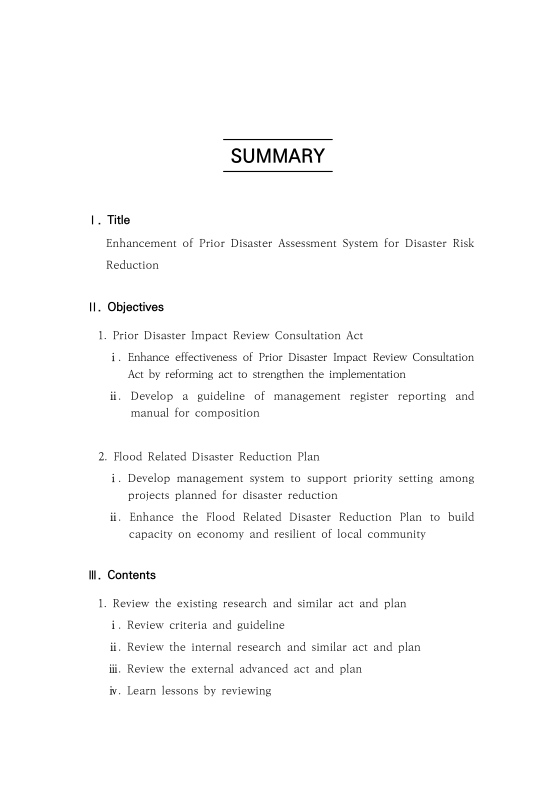 SUMMARY

Ⅰ. Title

Enhancement of Prior Disaster Assessment System for Disaster Risk Reduction

Ⅱ. Objectives

1. Prior Disaster Impact Review Consultation Act

ⅰ. Enhance effectiveness of Prior Disaster Impact Review Consultation Act by reforming act to strengthen the implementation

ⅱ. Develop a guideline of management register reporting and manual for composition

2. Flood Related Disaster Reduction Plan

ⅰ. Develop management system to support priority setting among projects planned for disaster reduction

ⅱ. Enhance the Flood Related Disaster Reduction Plan to build capacity on economy and resilient of local community

Ⅲ. Contents

1. Review the existing research and similar act and plan

ⅰ. Review criteria and guideline

ⅱ. Review the internal research and similar act and plan

ⅲ. Review the external advanced act and plan

ⅳ. Learn lessons by reviewing